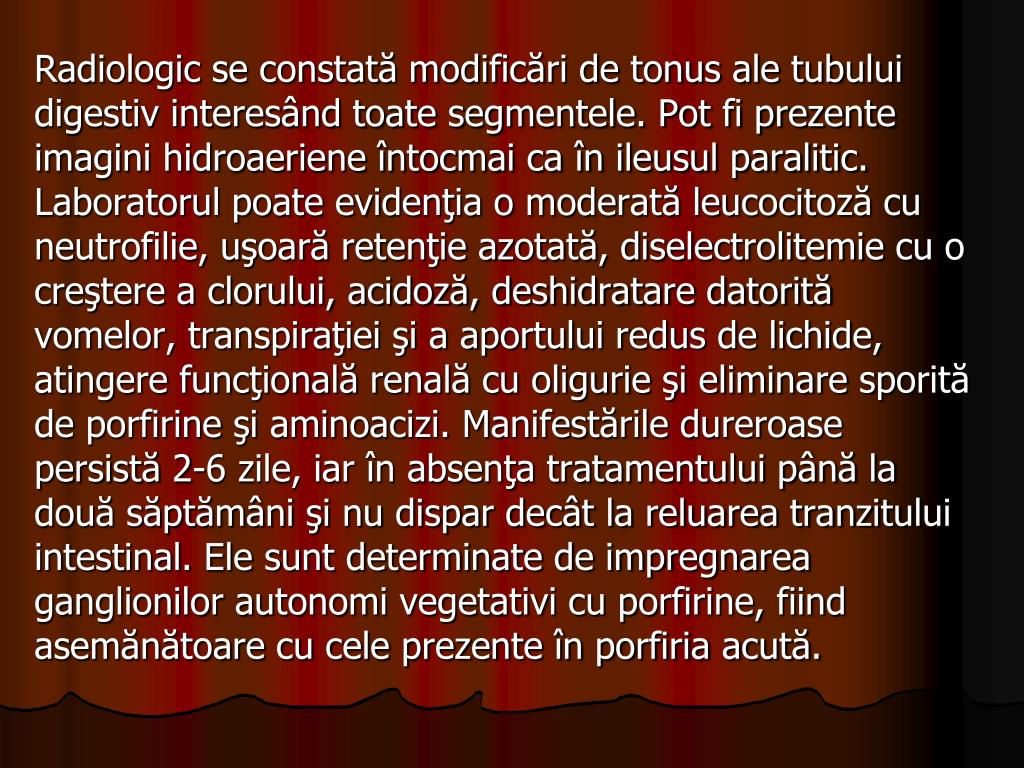 Radiologic se constată modificări de tonus ale tubului digestiv interesând toate segmentele. Pot fi prezente imagini hidroaeriene întocmai ca în ileusul paralitic. Laboratorul poate evidenţia o moderată leucocitoză cu neutrofilie, uşoară retenţie azotată, diselectrolitemie cu o creştere a clorului, acidoză, deshidratare datorită vomelor, transpiraţiei şi a aportului redus de lichide, atingere funcţională renală cu oligurie şi eliminare sporită de porfirine şi aminoacizi. Manifestările dureroase persistă 2-6 zile, iar în absenţa tratamentului până la două săptămâni şi nu dispar decât la reluarea tranzitului intestinal. Ele sunt determinate de impregnarea ganglionilor autonomi vegetativi cu porfirine, fiind asemănătoare cu cele prezente în porfiria acută.